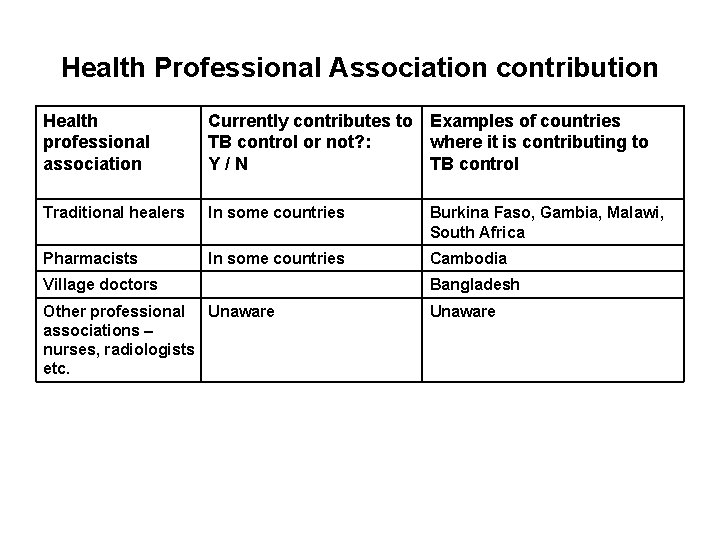 Health Professional Association contribution

| Health professional association | Currently contributes to TB control or not?: Y / N | Examples of countries where it is contributing to TB control |
|---|---|---|
| Traditional healers | In some countries | Burkina Faso, Gambia, Malawi, South Africa |
| Pharmacists | In some countries | Cambodia |
| Village doctors | | Bangladesh |
| Other professional associations – nurses, radiologists etc. | Unaware | Unaware |